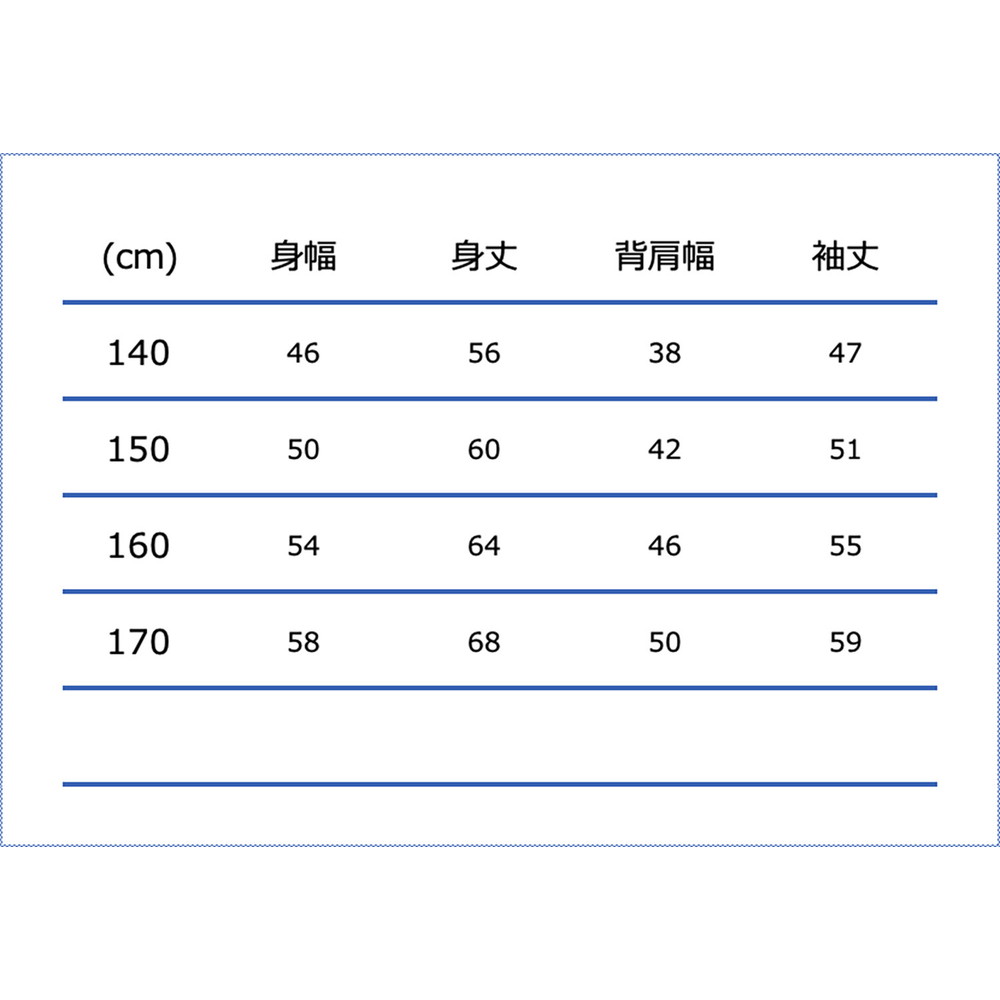 | (cm) | 身幅 | 身丈 | 背肩幅 | 袖丈 |
|---|---|---|---|---|
| 140 | 46 | 56 | 38 | 47 |
| 150 | 50 | 60 | 42 | 51 |
| 160 | 54 | 64 | 46 | 55 |
| 170 | 58 | 68 | 50 | 59 |